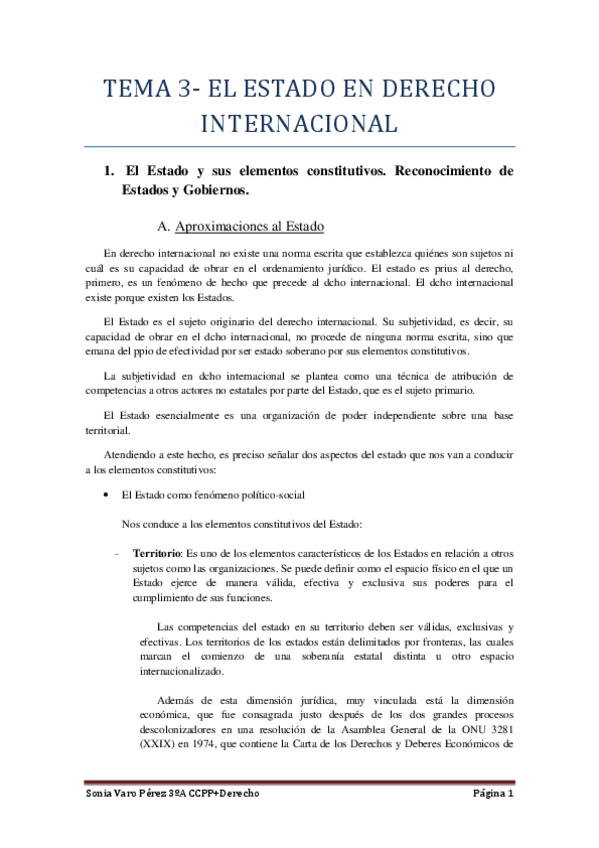 TEMA 3- EL ESTADO EN DERECHO INTERNACIONAL

1. El Estado y sus elementos constitutivos. Reconocimiento de Estados y Gobiernos.

A. Aproximaciones al Estado

En derecho internacional no existe una norma escrita que establezca quiénes son sujetos ni cuál es su capacidad de obrar en el ordenamiento jurídico. El estado es prius al derecho, primero, es un fenómeno de hecho que precede al dcho internacional. El dcho internacional existe porque existen los Estados.

El Estado es el sujeto originario del derecho internacional. Su subjetividad, es decir, su capacidad de obrar en el dcho internacional, no procede de ninguna norma escrita, sino que emana del ppio de efectividad por ser estado soberano por sus elementos constitutivos.

La subjetividad en dcho internacional se plantea como una técnica de atribución de competencias a otros actores no estatales por parte del Estado, que es el sujeto primario.

El Estado esencialmente es una organización de poder independiente sobre una base territorial.

Atendiendo a este hecho, es preciso señalar dos aspectos del estado que nos van a conducir a los elementos constitutivos:

• El Estado como fenómeno político-social

Nos conduce a los elementos constitutivos del Estado:

- Territorio: Es uno de los elementos característicos de los Estados en relación a otros sujetos como las organizaciones. Se puede definir como el espacio físico en el que un Estado ejerce de manera válida, efectiva y exclusiva sus poderes para el cumplimiento de sus funciones.

Las competencias del estado en su territorio deben ser válidas, exclusivas y efectivas. Los territorios de los estados están delimitados por fronteras, las cuales marcan el comienzo de una soberanía estatal distinta u otro espacio internacionalizado.

Además de esta dimensión jurídica, muy vinculada está la dimensión económica, que fue consagrada justo después de los dos grandes procesos descolonizadores en una resolución de la Asamblea General de la ONU 3281 (XXIX) en 1974, que contiene la Carta de los Derechos y Deberes Económicos de

Sonia Varo Pérez 3ºA CCPP+Derecho Página 1